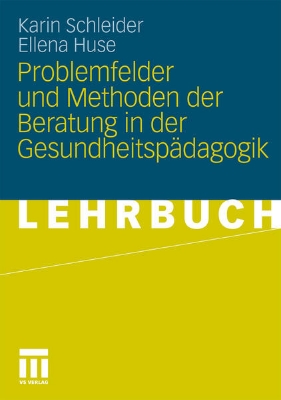 Karin Schleider
Ellena Huse

Problemfelder und Methoden der Beratung in der Gesundheitspädagogik

LEHRBUCH

VS VERLAG